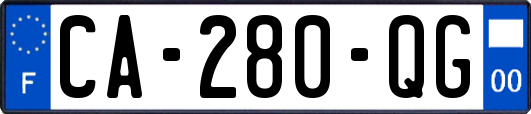 F
CA-280-QG
00